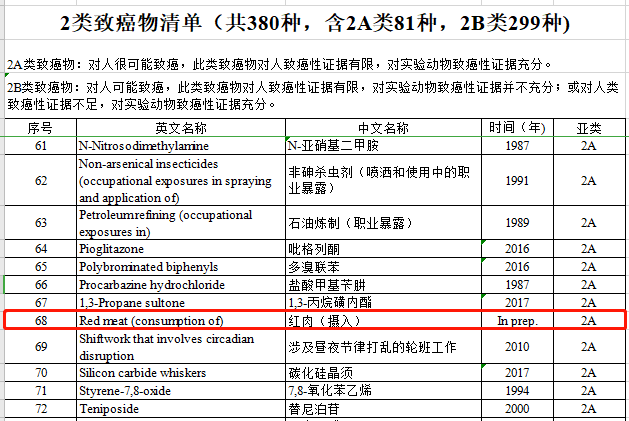 2类致癌物清单（共380种，含2A类81种，2B类299种)

2A类致癌物：对人很可能致癌，此类致癌物对人致癌性证据有限，对实验动物致癌性证据充分。

2B类致癌物：对人可能致癌，此类致癌物对人致癌性证据有限，对实验动物致癌性证据并不充分；或对人类致癌性证据不足，对实验动物致癌性证据充分。

| 序号 | 英文名称 | 中文名称 | 时间（年） | 亚类 |
|---|---|---|---|---|
| 61 | N-Nitrosodimethylamine | N-亚硝基二甲胺 | 1987 | 2A |
| 62 | Non-arsenical insecticides (occupational exposures in spraying and application of) | 非砷杀虫剂（喷洒和使用中的职业暴露） | 1991 | 2A |
| 63 | Petroleumrefining (occupational exposures in) | 石油炼制（职业暴露） | 1989 | 2A |
| 64 | Pioglitazone | 吡格列酮 | 2016 | 2A |
| 65 | Polybrominated biphenyls | 多溴联苯 | 2016 | 2A |
| 66 | Procarbazine hydrochloride | 盐酸甲基苄肼 | 1987 | 2A |
| 67 | 1,3-Propane sultone | 1,3-丙烷磺内酯 | 2017 | 2A |
| 68 | Red meat (consumption of) | 红肉（摄入） | In prep. | 2A |
| 69 | Shiftwork that involves circadian disruption | 涉及昼夜节律打乱的轮班工作 | 2010 | 2A |
| 70 | Silicon carbide whiskers | 碳化硅晶须 | 2017 | 2A |
| 71 | Styrene-7,8-oxide | 7,8-氧化苯乙烯 | 1994 | 2A |
| 72 | Teniposide | 替尼泊苷 | 2000 | 2A |